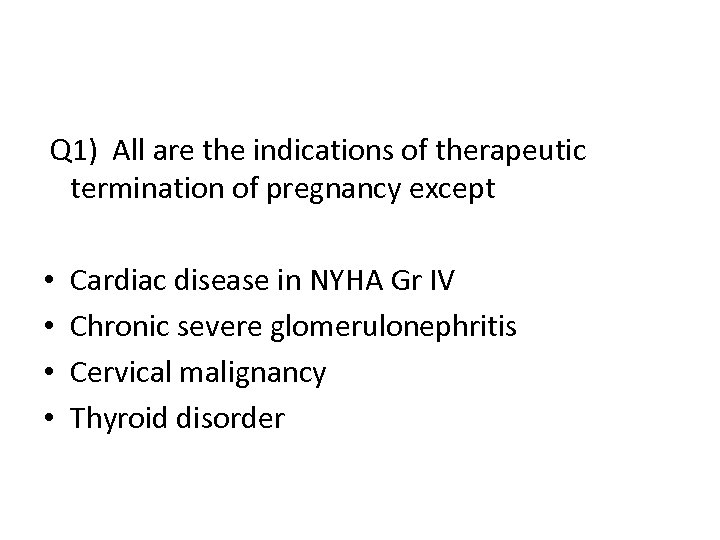 Q1) All are the indications of therapeutic termination of pregnancy except

• Cardiac disease in NYHA Gr IV
• Chronic severe glomerulonephritis
• Cervical malignancy
• Thyroid disorder